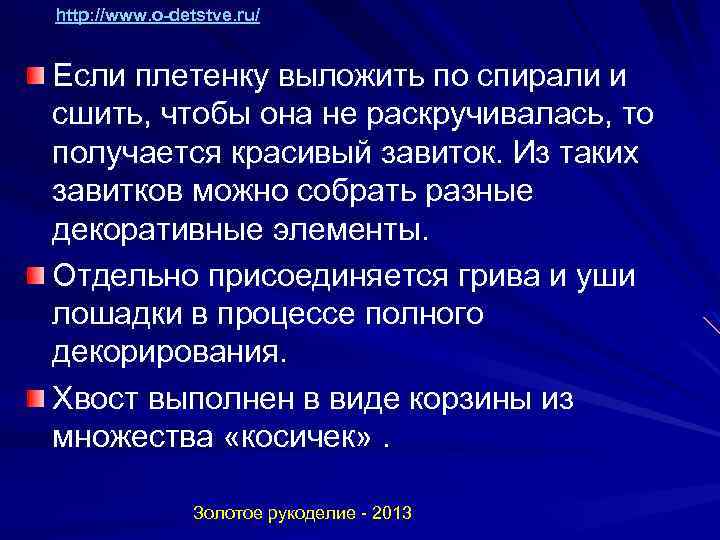 http://www.o-detstve.ru/

• Если плетенку выложить по спирали и сшить, чтобы она не раскручивалась, то получается красивый завиток. Из таких завитков можно собрать разные декоративные элементы.

• Отдельно присоединяется грива и уши лошадки в процессе полного декорирования.

• Хвост выполнен в виде корзины из множества «косичек» .

Золотое рукоделие - 2013